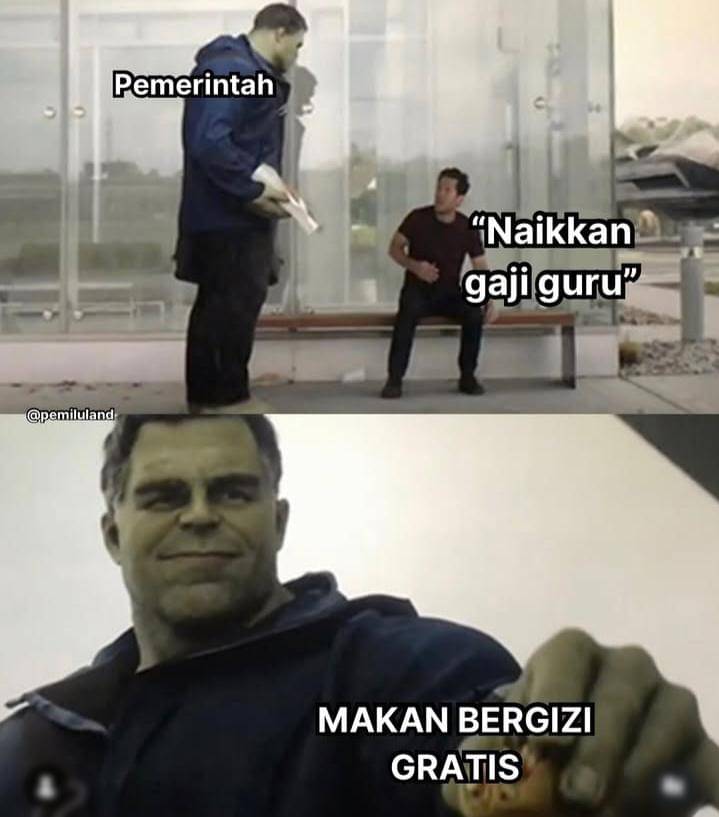 Pemerintah

"Naikkan gaji guru"

@pemiluland

MAKAN BERGIZI GRATIS